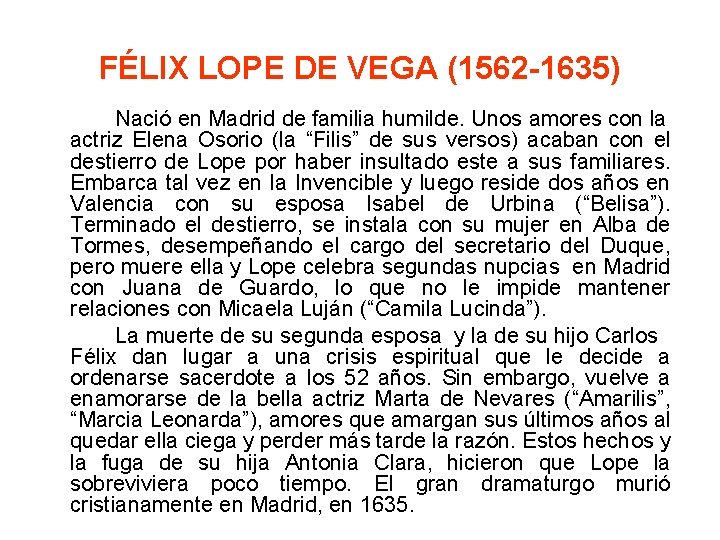 FÉLIX LOPE DE VEGA (1562-1635)

Nació en Madrid de familia humilde. Unos amores con la actriz Elena Osorio (la “Filis” de sus versos) acaban con el destierro de Lope por haber insultado este a sus familiares. Embarca tal vez en la Invencible y luego reside dos años en Valencia con su esposa Isabel de Urbina (“Belisa”). Terminado el destierro, se instala con su mujer en Alba de Tormes, desempeñando el cargo del secretario del Duque, pero muere ella y Lope celebra segundas nupcias en Madrid con Juana de Guardo, lo que no le impide mantener relaciones con Micaela Luján (“Camila Lucinda”).

La muerte de su segunda esposa y la de su hijo Carlos Félix dan lugar a una crisis espiritual que le decide a ordenarse sacerdote a los 52 años. Sin embargo, vuelve a enamorarse de la bella actriz Marta de Nevares (“Amarilis”, “Marcia Leonarda”), amores que amargan sus últimos años al quedar ella ciega y perder más tarde la razón. Estos hechos y la fuga de su hija Antonia Clara, hicieron que Lope la sobreviviera poco tiempo. El gran dramaturgo murió cristianamente en Madrid, en 1635.